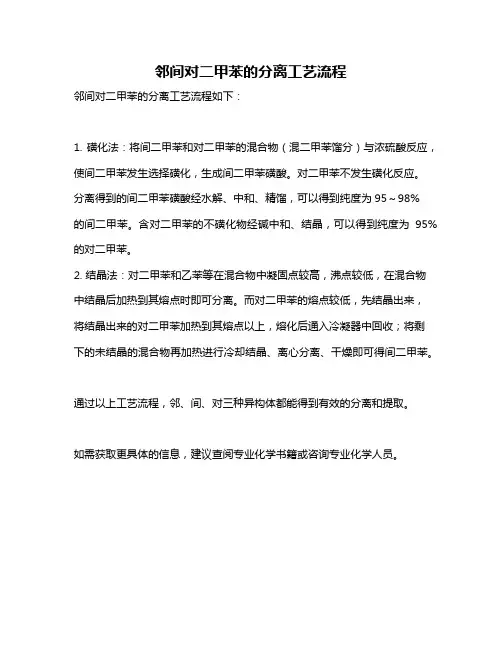 邻间对二甲苯的分离工艺流程

邻间对二甲苯的分离工艺流程如下：

1. 磺化法：将间二甲苯和对二甲苯的混合物（混二甲苯馏分）与浓硫酸反应，使间二甲苯发生选择磺化，生成间二甲苯磺酸。对二甲苯不发生磺化反应。分离得到的间二甲苯磺酸经水解、中和、精馏，可以得到纯度为 95～98% 的间二甲苯。含对二甲苯的不磺化物经碱中和、结晶，可以得到纯度为 95% 的对二甲苯。

2. 结晶法：对二甲苯和乙苯等在混合物中凝固点较高，沸点较低，在混合物中结晶后加热到其熔点时即可分离。而对二甲苯的熔点较低，先结晶出来，将结晶出来的对二甲苯加热到其熔点以上，熔化后通入冷凝器中回收；将剩下的未结晶的混合物再加热进行冷却结晶、离心分离、干燥即可得间二甲苯。

通过以上工艺流程，邻、间、对三种异构体都能得到有效的分离和提取。

如需获取更具体的信息，建议查阅专业化学书籍或咨询专业化学人员。